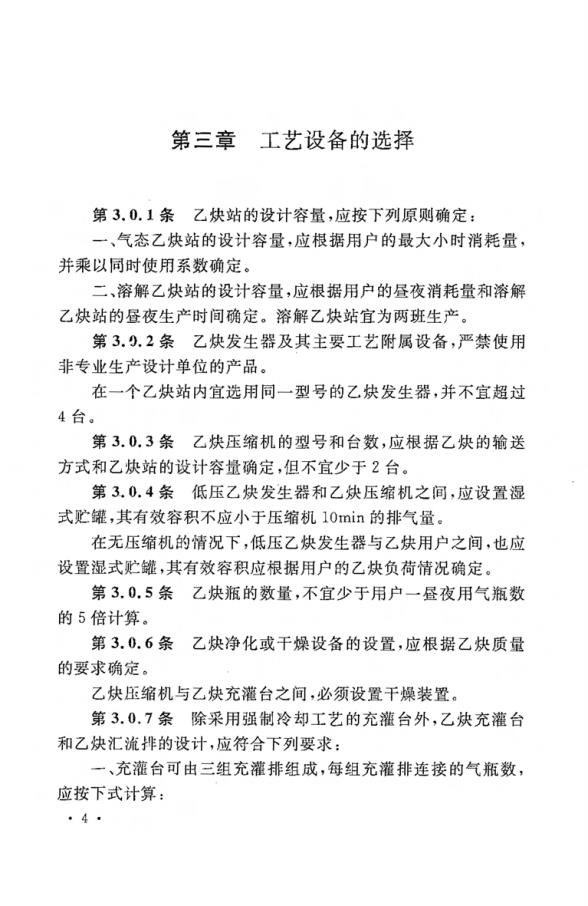 第三章　工艺设备的选择

第 3.0.1 条　乙炔站的设计容量，应按下列原则确定：

一、气态乙炔站的设计容量，应根据用户的最大小时消耗量，并乘以同时使用系数确定。

二、溶解乙炔站的设计容量，应根据用户的昼夜消耗量和溶解乙炔站的昼夜生产时间确定。溶解乙炔站宜为两班生产。

第 3.9.2 条　乙炔发生器及其主要工艺附属设备，严禁使用非专业生产设计单位的产品。

在一个乙炔站内宜选用同一型号的乙炔发生器，并不宜超过 4 台。

第 3.0.3 条　乙炔压缩机的型号和台数，应根据乙炔的输送方式和乙炔站的设计容量确定，但不宜少于 2 台。

第 3.0.4 条　低压乙炔发生器和乙炔压缩机之间，应设置湿式贮罐，其有效容积不应小于压缩机 10min 的排气量。

在无压缩机的情况下，低压乙炔发生器与乙炔用户之间，也应设置湿式贮罐，其有效容积应根据用户的乙炔负荷情况确定。

第 3.0.5 条　乙炔瓶的数量，不宜少于用户一昼夜用气瓶数的 5 倍计算。

第 3.0.6 条　乙炔净化或干燥设备的设置，应根据乙炔质量的要求确定。

乙炔压缩机与乙炔充灌台之间，必须设置干燥装置。

第 3.0.7 条　除采用强制冷却工艺的充灌台外，乙炔充灌台和乙炔汇流排的设计，应符合下列要求：

一、充灌台可由三组充灌排组成，每组充灌排连接的气瓶数，应按下式计算：

· 4 ·